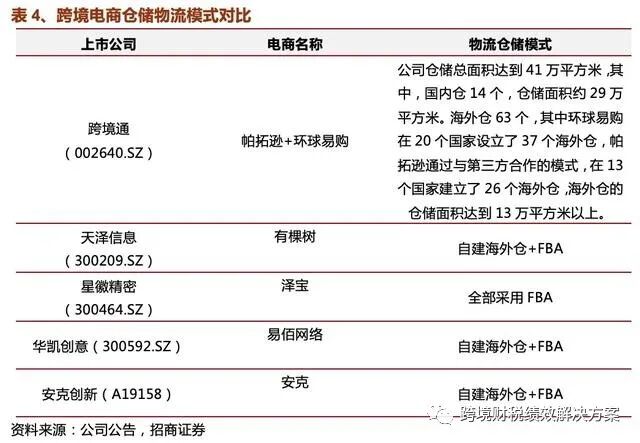 表4、跨境电商仓储物流模式对比

| 上市公司 | 电商名称 | 物流仓储模式 |
|---|---|---|
| 跨境通（002640.SZ） | 帕拓逊+环球易购 | 公司仓储总面积达到41万平方米，其中，国内仓14个，仓储面积约29万平方米。海外仓63个，其中环球易购在20个国家设立了37个海外仓，帕拓逊通过与第三方合作的模式，在13个国家建立了26个海外仓，海外仓的仓储面积达到13万平方米以上。 |
| 天泽信息（300209.SZ） | 有棵树 | 自建海外仓+FBA |
| 星徽精密（300464.SZ） | 泽宝 | 全部采用FBA |
| 华凯创意（300592.SZ） | 易佰网络 | 自建海外仓+FBA |
| 安克创新（A19158） | 安克 | 自建海外仓+FBA |

资料来源：公司公告，招商证券

跨境财税绩效解决方案